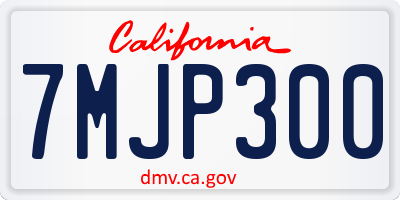 California

7MJP300

dmv.ca.gov